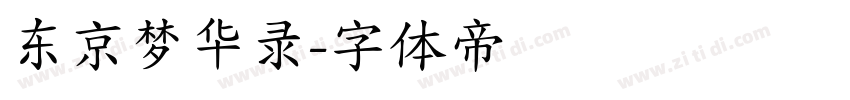 东京梦华录-字体帝

www.zi ti di.com www.zi ti di.com www.zi ti di.com www.zi ti di.com